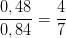 $\frac{0,48}{0,84} = \frac{4}{7}$